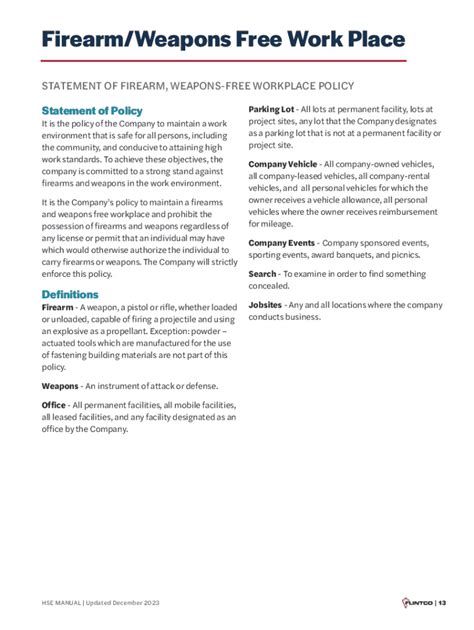 Firearm/Weapons Free Work Place

STATEMENT OF FIREARM, WEAPONS-FREE WORKPLACE POLICY

Statement of Policy
It is the policy of the Company to maintain a work environment that is safe for all persons, including the community, and conducive to attaining high work standards. To achieve these objectives, the company is committed to a strong stand against firearms and weapons in the work environment.

It is the Company's policy to maintain a firearms and weapons free workplace and prohibit the possession of firearms and weapons regardless of any license or permit that an individual may have which would otherwise authorize the individual to carry firearms or weapons. The Company will strictly enforce this policy.

Definitions
Firearm - A weapon, a pistol or rifle, whether loaded or unloaded, capable of firing a projectile and using an explosive as a propellant. Exception: powder – actuated tools which are manufactured for the use of fastening building materials are not part of this policy.

Weapons - An instrument of attack or defense.

Office - All permanent facilities, all mobile facilities, all leased facilities, and any facility designated as an office by the Company.

Parking Lot - All lots at permanent facility, lots at project sites, any lot that the Company designates as a parking lot that is not at a permanent facility or project site.

Company Vehicle - All company-owned vehicles, all company-leased vehicles, all company-rental vehicles, and all personal vehicles for which the owner receives a vehicle allowance, all personal vehicles where the owner receives reimbursement for mileage.

Company Events - Company sponsored events, sporting events, award banquets, and picnics.

Search - To examine in order to find something concealed.

Jobsites - Any and all locations where the company conducts business.

HSE MANUAL | Updated December 2023

FLINTCO | 13